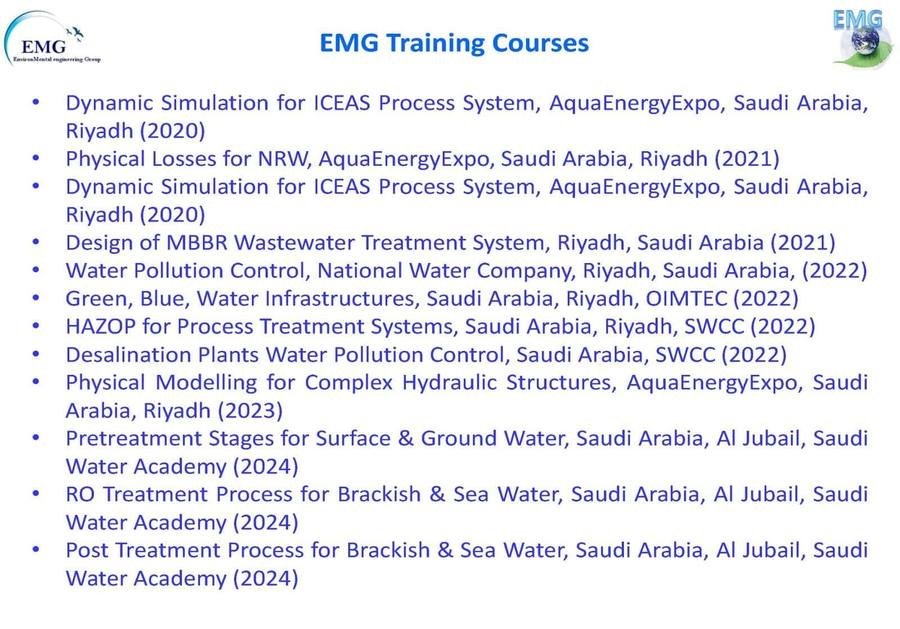 EMG
EnvironMental engineering Group

EMG Training Courses

EMG

• Dynamic Simulation for ICEAS Process System, AquaEnergyExpo, Saudi Arabia, Riyadh (2020)
• Physical Losses for NRW, AquaEnergyExpo, Saudi Arabia, Riyadh (2021)
• Dynamic Simulation for ICEAS Process System, AquaEnergyExpo, Saudi Arabia, Riyadh (2020)
• Design of MBBR Wastewater Treatment System, Riyadh, Saudi Arabia (2021)
• Water Pollution Control, National Water Company, Riyadh, Saudi Arabia, (2022)
• Green, Blue, Water Infrastructures, Saudi Arabia, Riyadh, OIMTEC (2022)
• HAZOP for Process Treatment Systems, Saudi Arabia, Riyadh, SWCC (2022)
• Desalination Plants Water Pollution Control, Saudi Arabia, SWCC (2022)
• Physical Modelling for Complex Hydraulic Structures, AquaEnergyExpo, Saudi Arabia, Riyadh (2023)
• Pretreatment Stages for Surface & Ground Water, Saudi Arabia, Al Jubail, Saudi Water Academy (2024)
• RO Treatment Process for Brackish & Sea Water, Saudi Arabia, Al Jubail, Saudi Water Academy (2024)
• Post Treatment Process for Brackish & Sea Water, Saudi Arabia, Al Jubail, Saudi Water Academy (2024)